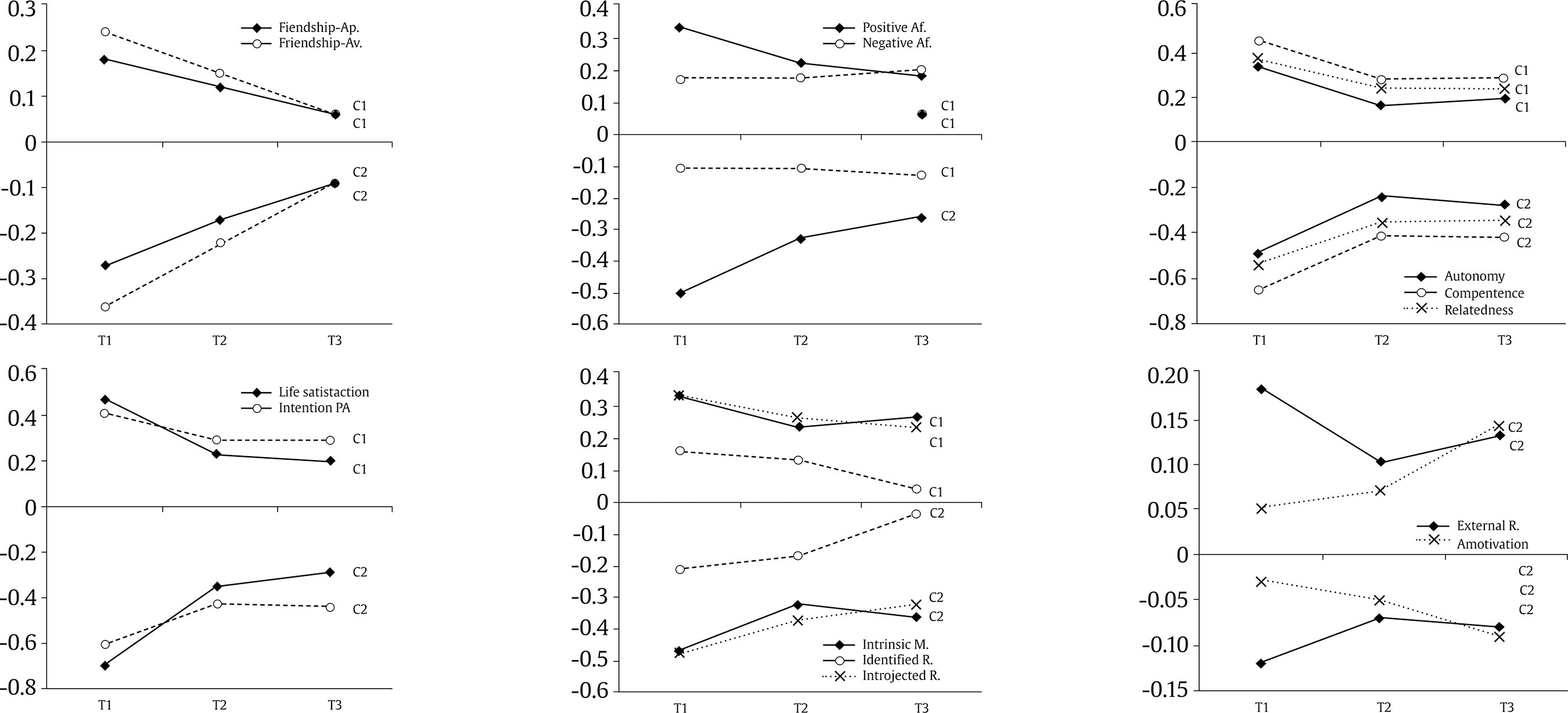 0.3
0.2
0.1
0
-0.1
-0.2
-0.3
-0.4
Fiendship-Ap.
Friendship-Av.
C1
C1
C2
C2
T1
T2
T3

0.4
0.3
0.2
0.1
0
-0.1
-0.2
-0.3
-0.4
-0.5
-0.6
Positive Af.
Negative Af.
C1
C1
C1
C2
T1
T2
T3

0.6
0.4
0.2
0
-0.2
-0.4
-0.6
-0.8
C1
C1
C1
C2
C2
C2
Autonomy
Compentence
Relatedness
T1
T2
T3

0.6
0.4
0.2
0
-0.2
-0.4
-0.6
-0.8
Life satistaction
Intention PA
C1
C1
C2
C2
T1
T2
T3

0.4
0.3
0.2
0.1
0
-0.1
-0.2
-0.3
-0.4
-0.5
-0.6
C1
C1
C1
C2
C2
C2
Intrinsic M.
Identified R.
Introjected R.
T1
T2
T3

0.20
0.15
0.10
0.05
0
-0.05
-0.10
-0.15
C2
C2
External R.
Amotivation
C2
C2
C2
T1
T2
T3